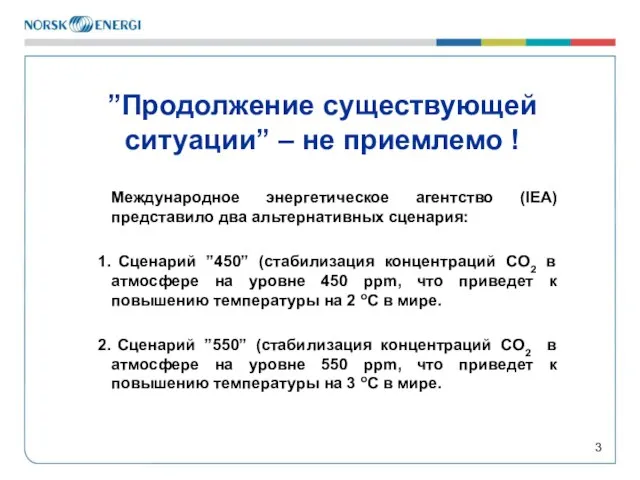 NORSK ENERGI

”Продолжение существующей ситуации” – не приемлемо !

Международное энергетическое агентство (IEA) представило два альтернативных сценария:

1. Сценарий ”450” (стабилизация концентраций $CO_2$ в атмосфере на уровне 450 ppm, что приведет к повышению температуры на 2 °C в мире.

2. Сценарий ”550” (стабилизация концентраций $CO_2$ в атмосфере на уровне 550 ppm, что приведет к повышению температуры на 3 °C в мире.

3